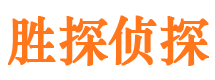 胜探侦探